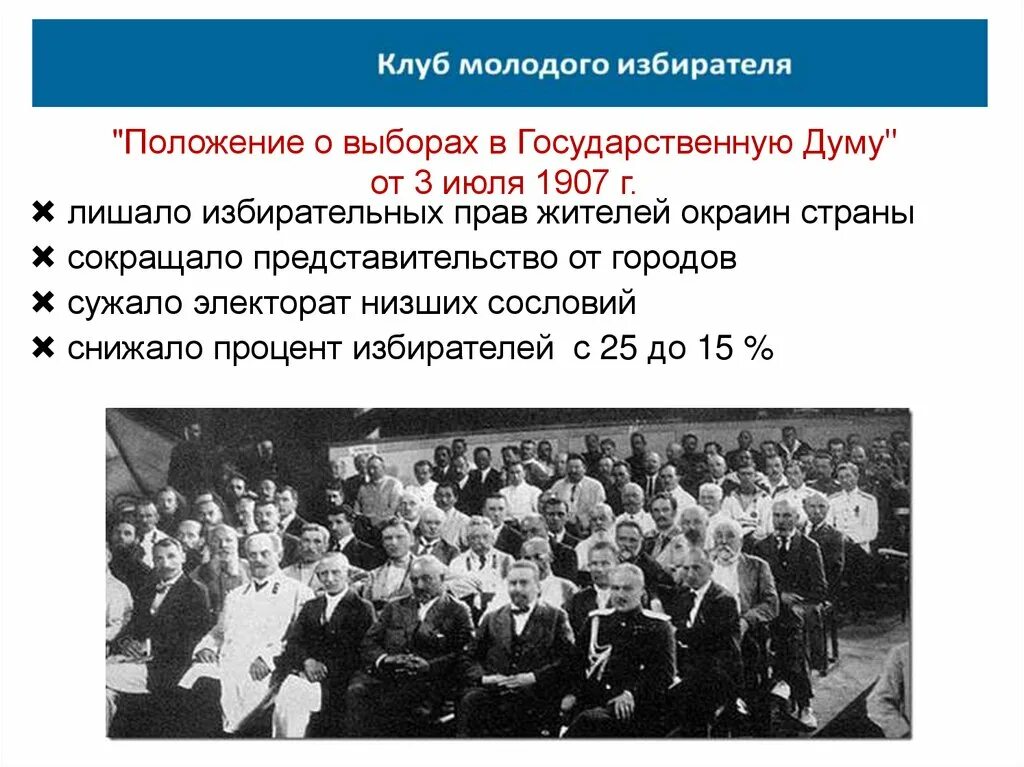 Клуб молодого избирателя

"Положение о выборах в Государственную Думу" от 3 июля 1907 г.

✖ лишало избирательных прав жителей окраин страны
✖ сокращало представительство от городов
✖ сужало электорат низших сословий
✖ снижало процент избирателей с 25 до 15 %